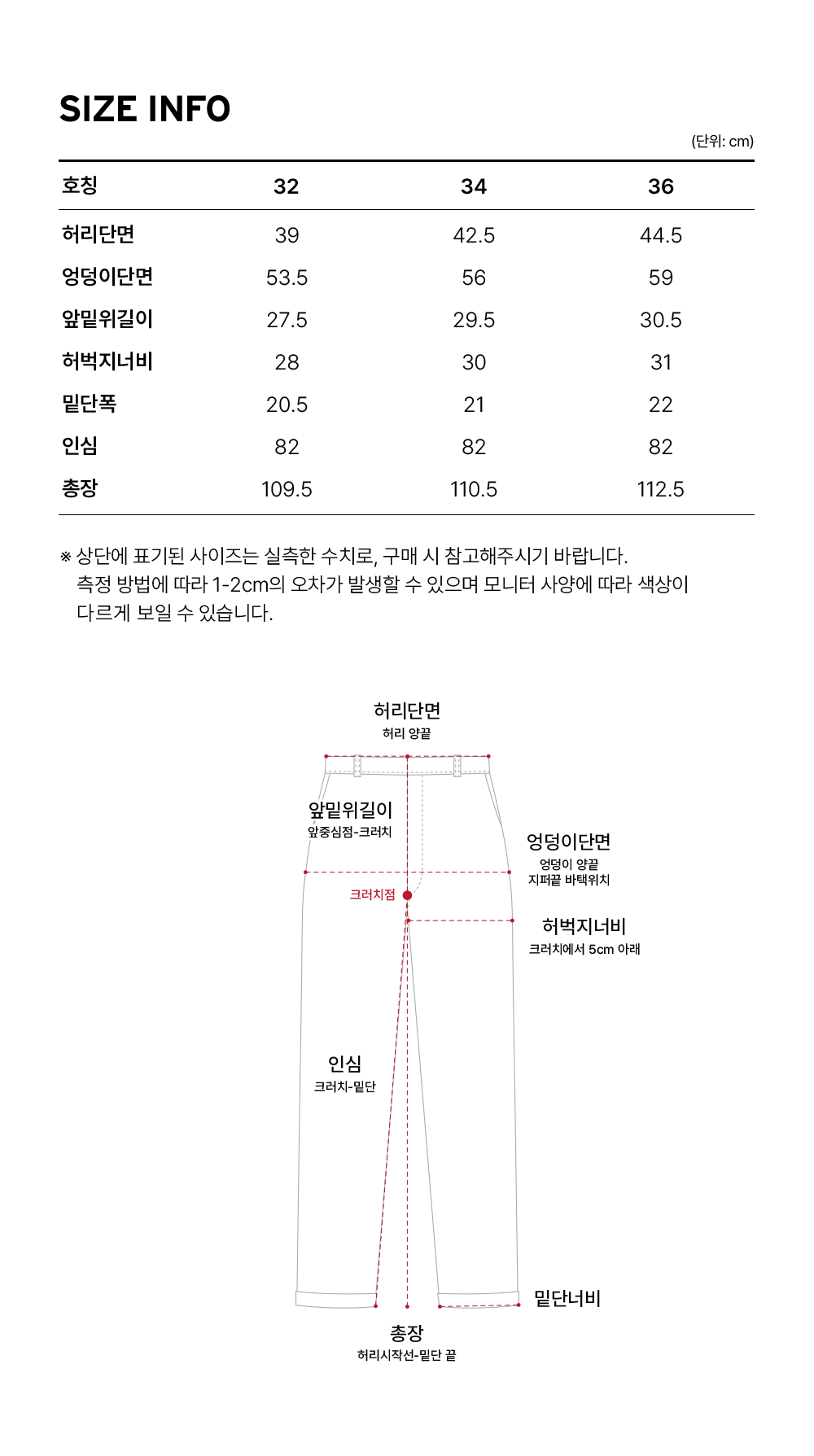 SIZE INFO

(단위: cm)

| 호칭 | 32 | 34 | 36 |
|---|---|---|---|
| 허리단면 | 39 | 42.5 | 44.5 |
| 엉덩이단면 | 53.5 | 56 | 59 |
| 앞밑위길이 | 27.5 | 29.5 | 30.5 |
| 허벅지너비 | 28 | 30 | 31 |
| 밑단폭 | 20.5 | 21 | 22 |
| 인심 | 82 | 82 | 82 |
| 총장 | 109.5 | 110.5 | 112.5 |

※ 상단에 표기된 사이즈는 실측한 수치로, 구매 시 참고해주시기 바랍니다.
측정 방법에 따라 1-2cm의 오차가 발생할 수 있으며 모니터 사양에 따라 색상이 다르게 보일 수 있습니다.

허리단면
허리 양끝

앞밑위길이
앞중심점-크러치

엉덩이단면
엉덩이 양끝
지퍼끝 바택위치

크러치점

허벅지너비
크러치에서 5cm 아래

인심
크러치-밑단

밑단너비

총장
허리시작선-밑단 끝